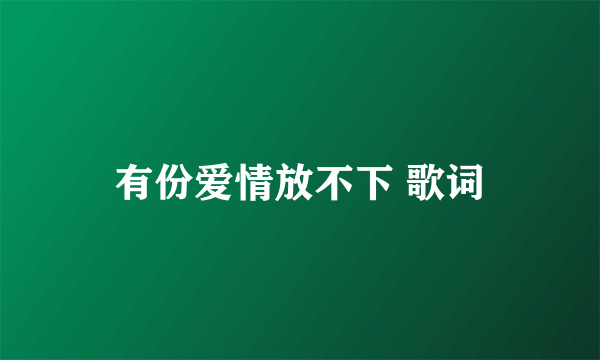 有份爱情放不下 歌词